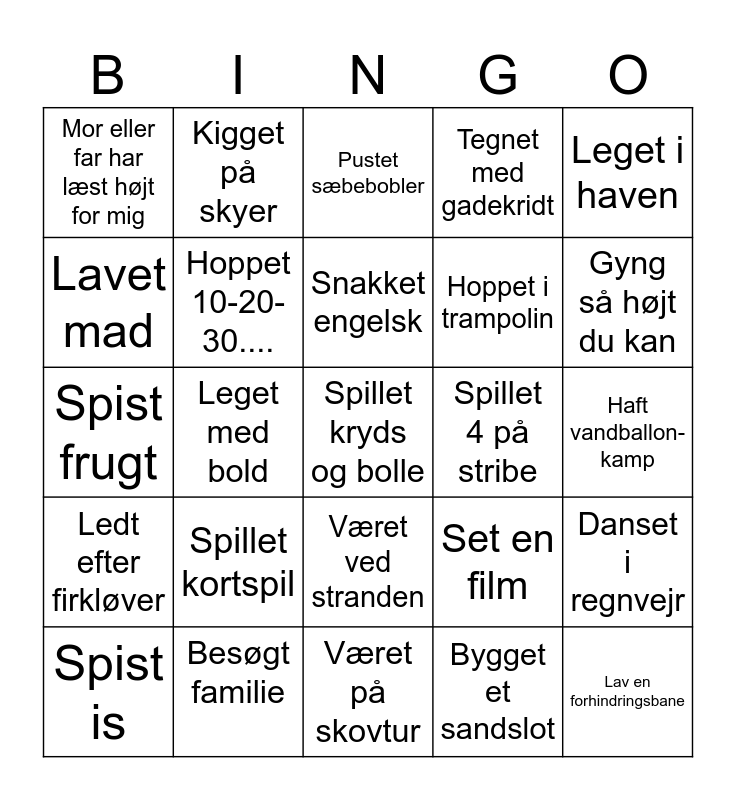 | B | I | N | G | O |
|---|---|---|---|---|
| Mor eller far har læst højt for mig | Kigget på skyer | Pustet sæbebobler | Tegnet med gadekridt | Leget i haven |
| Lavet mad | Hoppet 10-20-30.... | Snakket engelsk | Hoppet i trampolin | Gyng så højt du kan |
| Spist frugt | Leget med bold | Spillet kryds og bolle | Spillet 4 på stribe | Haft vandballon-kamp |
| Ledt efter firkløver | Spillet kortspil | Været ved stranden | Set en film | Danset i regnvejr |
| Spist is | Besøgt familie | Været på skovtur | Bygget et sandslot | Lav en forhindringsbane |